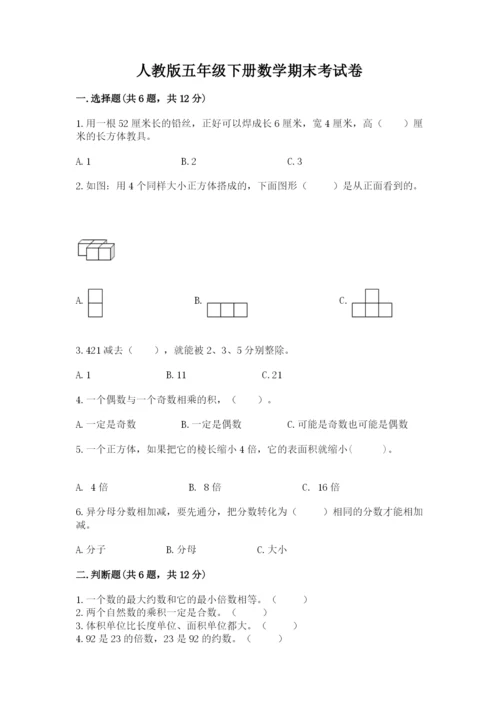 人教版五年级下册数学期末考试卷

一.选择题(共6题，共12分)

1.用一根52厘米长的铅丝，正好可以焊成长6厘米，宽4厘米，高（　　）厘米的长方体教具。

A.1　　B.2　　C.3

2.如图：用4个同样大小正方体搭成的，下面图形（　　）是从正面看到的。

A.　　B.　　C.

3.421减去（　　），就能被2、3、5分别整除。

A.1　　B.11　　C.21

4.一个偶数与一个奇数相乘的积，（　　）。

A.一定是奇数　　B.一定是偶数　　C.可能是奇数也可能是偶数

5.一个正方体，如果把它的棱长缩小4倍，它的表面积就缩小(　　)。

A. 4倍　　B. 8倍　　C. 16倍

6.异分母分数相加减，要先通分，把分数转化为（　　）相同的分数才能相加减。

A.分子　　B.分母　　C.大小

二.判断题(共6题，共12分)

1.一个数的最大约数和它的最小倍数相等。（　　）
2.两个自然数的乘积一定是合数。（　　）
3.体积单位比长度单位、面积单位都大。（　　）
4.92是23的倍数，23是92的约数。（　　）